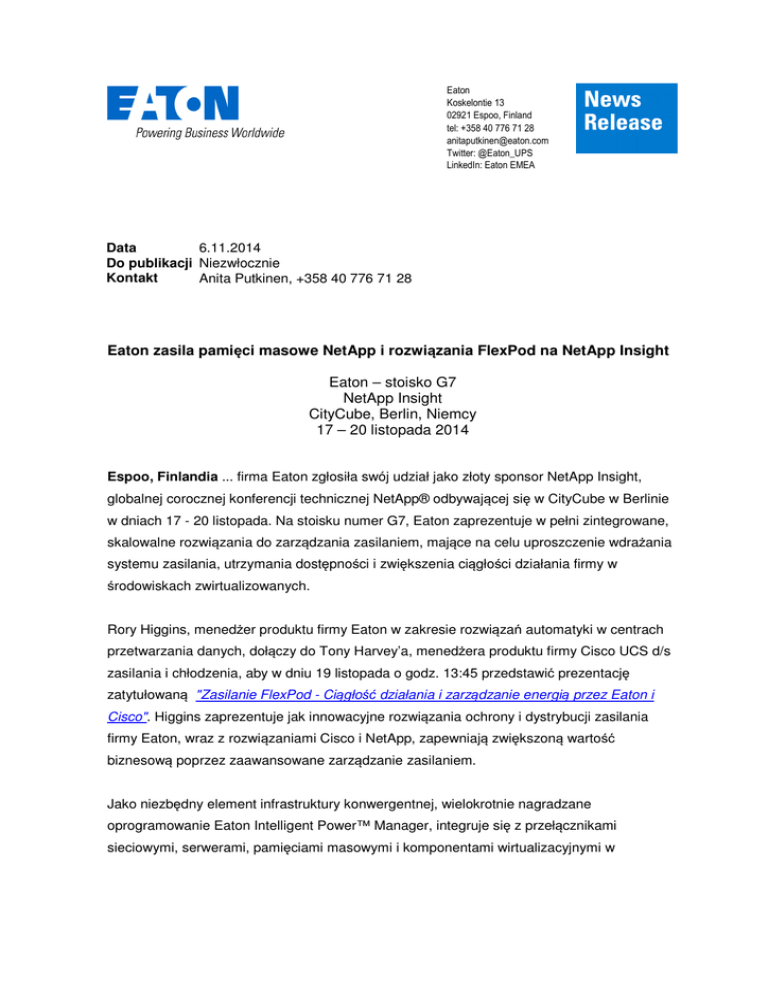 EATON
Powering Business Worldwide

Eaton
Koskelontie 13
02921 Espoo, Finland
tel: +358 40 776 71 28
anitaputkinen@eaton.com
Twitter: @Eaton_UPS
LinkedIn: Eaton EMEA

News Release

Data 6.11.2014
Do publikacji Niezwłocznie
Kontakt Anita Putkinen, +358 40 776 71 28

Eaton zasila pamięci masowe NetApp i rozwiązania FlexPod na NetApp Insight

Eaton – stoisko G7
NetApp Insight
CityCube, Berlin, Niemcy
17 – 20 listopada 2014

Espoo, Finlandia ... firma Eaton zgłosiła swój udział jako złoty sponsor NetApp Insight, globalnej corocznej konferencji technicznej NetApp® odbywającej się w CityCube w Berlinie w dniach 17 - 20 listopada. Na stoisku numer G7, Eaton zaprezentuje w pełni zintegrowane, skalowalne rozwiązania do zarządzania zasilaniem, mające na celu uproszczenie wdrażania systemu zasilania, utrzymania dostępności i zwiększenia ciągłości działania firmy w środowiskach zwirtualizowanych.

Rory Higgins, menedżer produktu firmy Eaton w zakresie rozwiązań automatyki w centrach przetwarzania danych, dołączy do Tony Harvey'a, menedżera produktu firmy Cisco UCS d/s zasilania i chłodzenia, aby w dniu 19 listopada o godz. 13:45 przedstawić prezentację zatytułowaną "Zasilanie FlexPod - Ciągłość działania i zarządzanie energią przez Eaton i Cisco". Higgins zaprezentuje jak innowacyjne rozwiązania ochrony i dystrybucji zasilania firmy Eaton, wraz z rozwiązaniami Cisco i NetApp, zapewniają zwiększoną wartość biznesową poprzez zaawansowane zarządzanie zasilaniem.

Jako niezbędny element infrastruktury konwergentnej, wielokrotnie nagradzane oprogramowanie Eaton Intelligent Power™ Manager, integruje się z przełącznikami sieciowymi, serwerami, pamięciami masowymi i komponentami wirtualizacyjnymi w